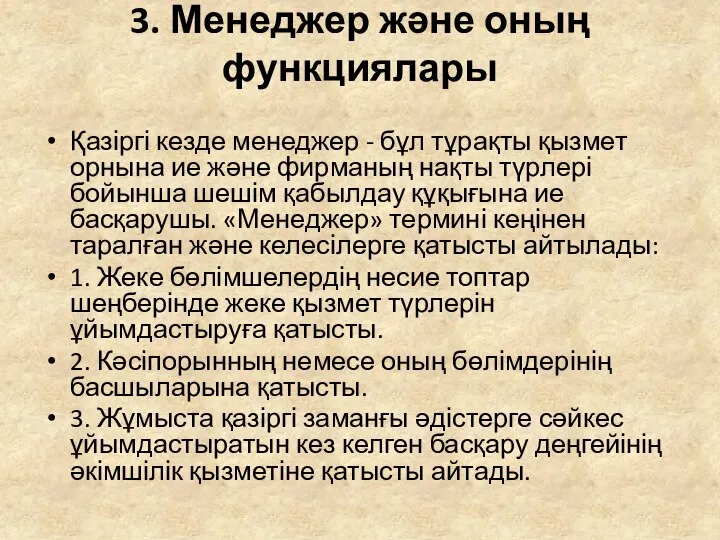 3. Менеджер және оның функциялары

• Қазіргі кезде менеджер - бұл тұрақты қызмет орнына ие және фирманың нақты түрлері бойынша шешім қабылдау құқығына ие басқарушы. «Менеджер» термині кеңінен таралған және келесілерге қатысты айтылады:
• 1. Жеке бөлімшелердің несие топтар шеңберінде жеке қызмет түрлерін ұйымдастыруға қатысты.
• 2. Кәсіпорынның немесе оның бөлімдерінің басшыларына қатысты.
• 3. Жұмыста қазіргі заманғы әдістерге сәйкес ұйымдастыратын кез келген басқару деңгейінің әкімшілік қызметіне қатысты айтады.